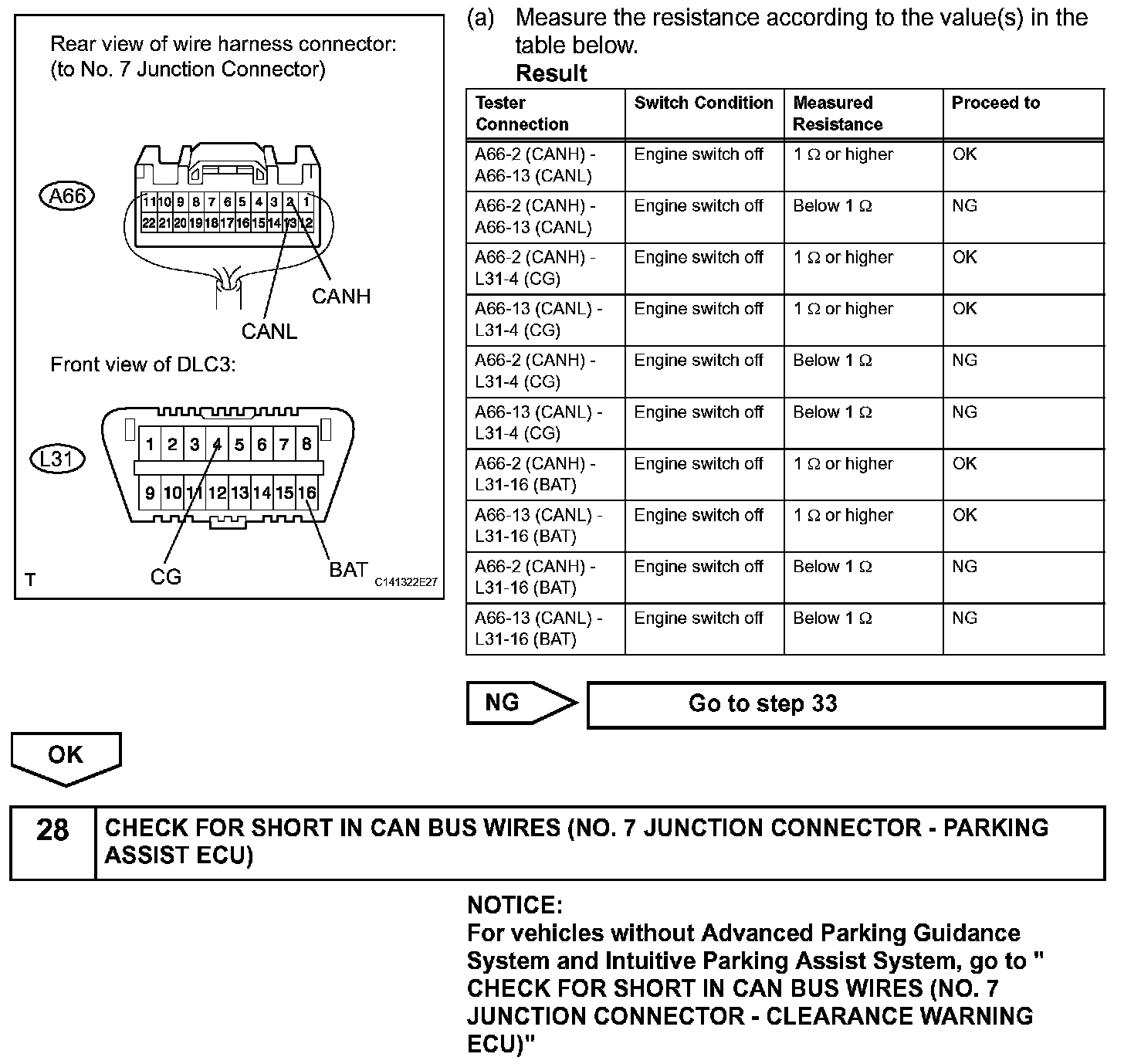 Rear view of wire harness connector:
(to No. 7 Junction Connector)

A66

11 10 9 8 7 6 5 4 3 2 1
22 21 20 19 18 17 16 15 14 13 12

CANH
CANL

Front view of DLC3:

L31

1 2 3 4 5 6 7 8
9 10 11 12 13 14 15 16

CG
BAT
T
C141322E27

(a) Measure the resistance according to the value(s) in the table below.
Result

| Tester Connection | Switch Condition | Measured Resistance | Proceed to |
|---|---|---|---|
| A66-2 (CANH) - A66-13 (CANL) | Engine switch off | 1 Ω or higher | OK |
| A66-2 (CANH) - A66-13 (CANL) | Engine switch off | Below 1 Ω | NG |
| A66-2 (CANH) - L31-4 (CG) | Engine switch off | 1 Ω or higher | OK |
| A66-13 (CANL) - L31-4 (CG) | Engine switch off | 1 Ω or higher | OK |
| A66-2 (CANH) - L31-4 (CG) | Engine switch off | Below 1 Ω | NG |
| A66-13 (CANL) - L31-4 (CG) | Engine switch off | Below 1 Ω | NG |
| A66-2 (CANH) - L31-16 (BAT) | Engine switch off | 1 Ω or higher | OK |
| A66-13 (CANL) - L31-16 (BAT) | Engine switch off | 1 Ω or higher | OK |
| A66-2 (CANH) - L31-16 (BAT) | Engine switch off | Below 1 Ω | NG |
| A66-13 (CANL) - L31-16 (BAT) | Engine switch off | Below 1 Ω | NG |

NG
Go to step 33

OK

28 CHECK FOR SHORT IN CAN BUS WIRES (NO. 7 JUNCTION CONNECTOR - PARKING ASSIST ECU)

NOTICE:
For vehicles without Advanced Parking Guidance System and Intuitive Parking Assist System, go to " CHECK FOR SHORT IN CAN BUS WIRES (NO. 7 JUNCTION CONNECTOR - CLEARANCE WARNING ECU)"